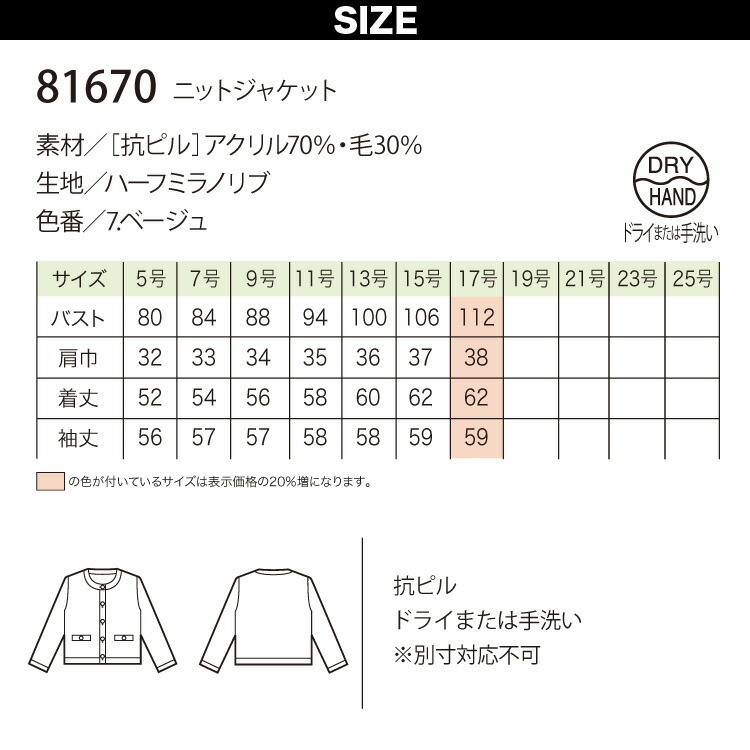 SIZE

81670 ニットジャケット

素材／［抗ピル］アクリル70%・毛30%
生地／ハーフミラノリブ
色番／7.ベージュ

DRY
HAND
ドライまたは手洗い

| サイズ | 5号 | 7号 | 9号 | 11号 | 13号 | 15号 | 17号 | 19号 | 21号 | 23号 | 25号 |
|---|---|---|---|---|---|---|---|---|---|---|---|
| バスト | 80 | 84 | 88 | 94 | 100 | 106 | 112 | | | | |
| 肩巾 | 32 | 33 | 34 | 35 | 36 | 37 | 38 | | | | |
| 着丈 | 52 | 54 | 56 | 58 | 60 | 62 | 62 | | | | |
| 袖丈 | 56 | 57 | 57 | 58 | 58 | 59 | 59 | | | | |

の色が付いているサイズは表示価格の20%増になります。

抗ピル
ドライまたは手洗い
※別寸対応不可